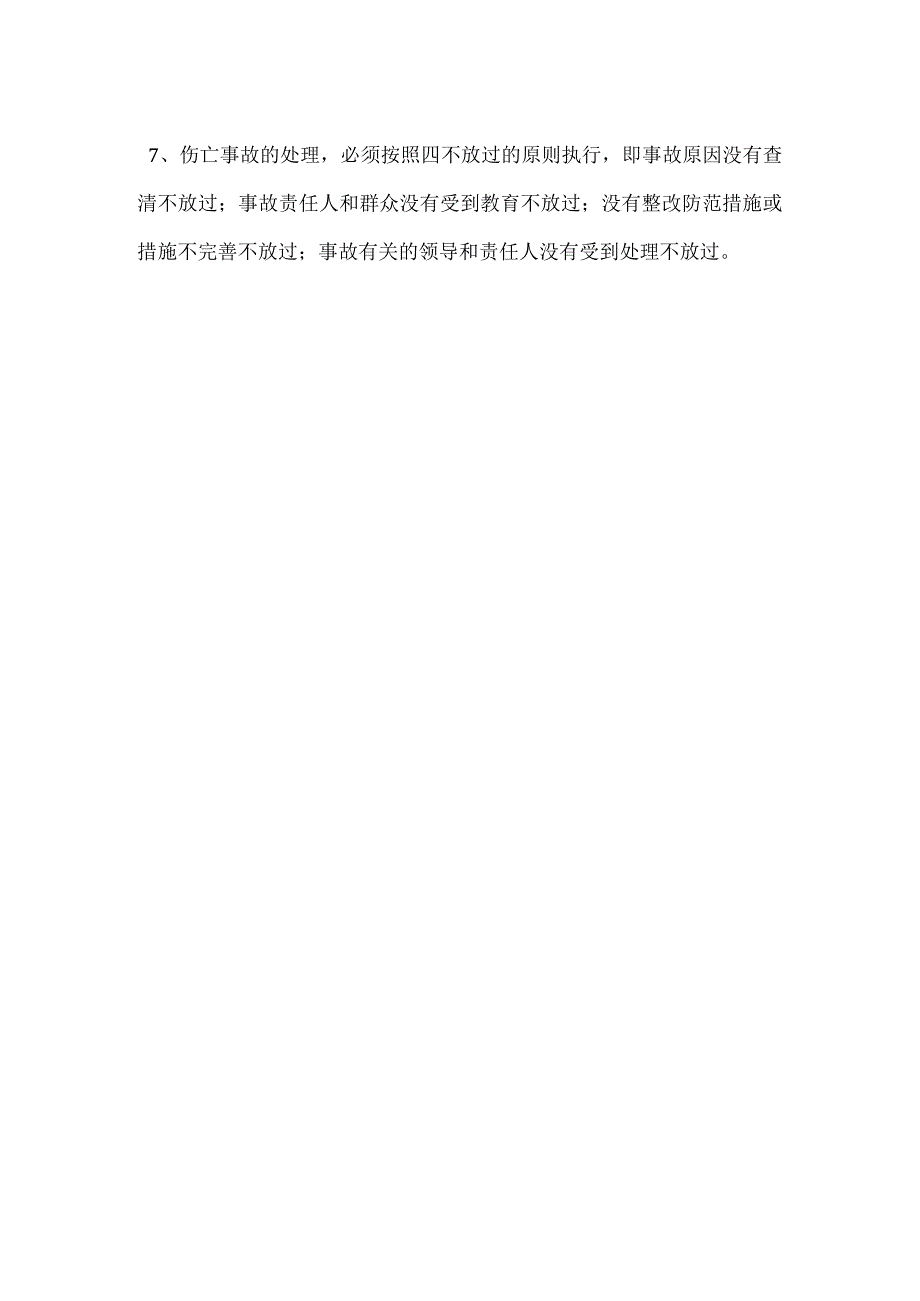 7、伤亡事故的处理，必须按照四不放过的原则执行，即事故原因没有查清不放过；事故责任人和群众没有受到教育不放过；没有整改防范措施或措施不完善不放过；事故有关的领导和责任人没有受到处理不放过。